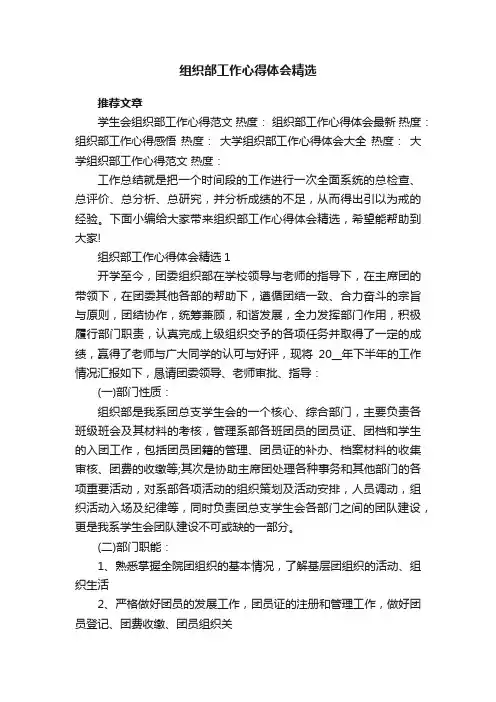 组织部工作心得体会精选

推荐文章

学生会组织部工作心得范文 热度： 组织部工作心得体会最新 热度： 组织部工作心得感悟 热度： 大学组织部工作心得体会大全 热度： 大学组织部工作心得范文 热度：

工作总结就是把一个时间段的工作进行一次全面系统的总检查、总评价、总分析、总研究，并分析成绩的不足，从而得出引以为戒的经验。下面小编给大家带来组织部工作心得体会精选，希望能帮助到大家!

组织部工作心得体会精选 1

开学至今，团委组织部在学校领导与老师的指导下，在主席团的带领下，在团委其他各部的帮助下，遵循团结一致、合力奋斗的宗旨与原则，团结协作，统筹兼顾，和谐发展，全力发挥部门作用，积极履行部门职责，认真完成上级组织交予的各项任务并取得了一定的成绩，赢得了老师与广大同学的认可与好评，现将 20__年下半年的工作情况汇报如下，恳请团委领导、老师审批、指导：

(一)部门性质：

组织部是我系团总支学生会的一个核心、综合部门，主要负责各班级班会及其材料的考核，管理系部各班团员的团员证、团档和学生的入团工作，包括团员团籍的管理、团员证的补办、档案材料的收集审核、团费的收缴等;其次是协助主席团处理各种事务和其他部门的各项重要活动，对系部各项活动的组织策划及活动安排，人员调动，组织活动入场及纪律等，同时负责团总支学生会各部门之间的团队建设，更是我系学生会团队建设不可或缺的一部分。

(二)部门职能：

1、熟悉掌握全院团组织的基本情况，了解基层团组织的活动、组织生活

2、严格做好团员的发展工作，团员证的注册和管理工作，做好团员登记、团费收缴、团员组织关